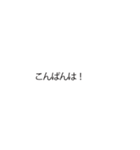 こんばんは！